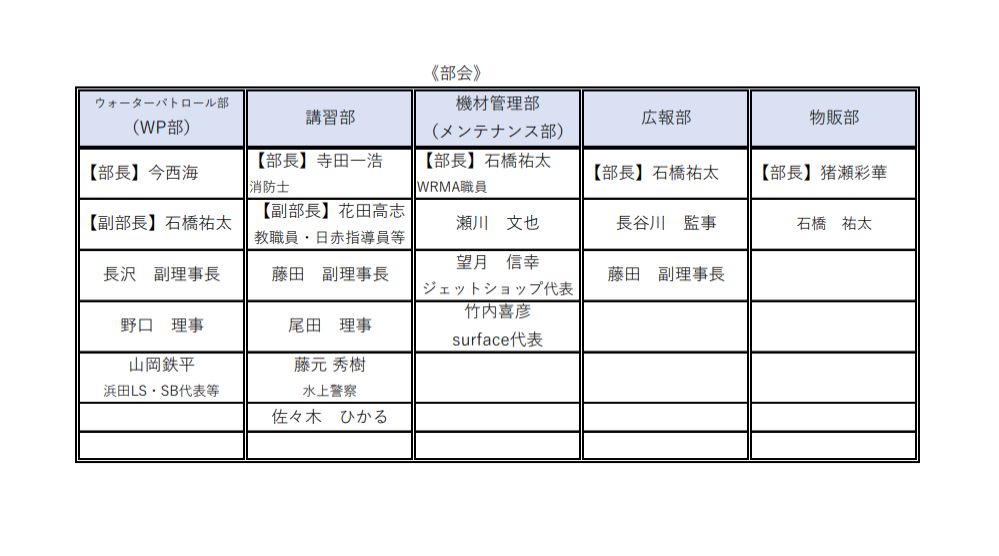 《部会》

| ウォーターパトロール部 (WP部) | 講習部 | 機材管理部 (メンテナンス部) | 広報部 | 物販部 |
|---|---|---|---|---|
| 【部長】今西海 | 【部長】寺田一浩 消防士 | 【部長】石橋祐太 WRMA職員 | 【部長】石橋祐太 | 【部長】猪瀬彩華 |
| 【副部長】石橋祐太 | 【副部長】花田高志 教職員・日赤指導員等 | 瀬川　文也 | 長谷川　監事 | 石橋　祐太 |
| 長沢　副理事長 | 藤田　副理事長 | 望月　信幸 ジェットショップ代表 | 藤田　副理事長 | |
| 野口　理事 | 尾田　理事 | 竹内喜彦 surface代表 | | |
| 山岡鉄平 浜田LS・SB代表等 | 藤元 秀樹 水上警察 | | | |
| | 佐々木　ひかる | | | |
| | | | | |